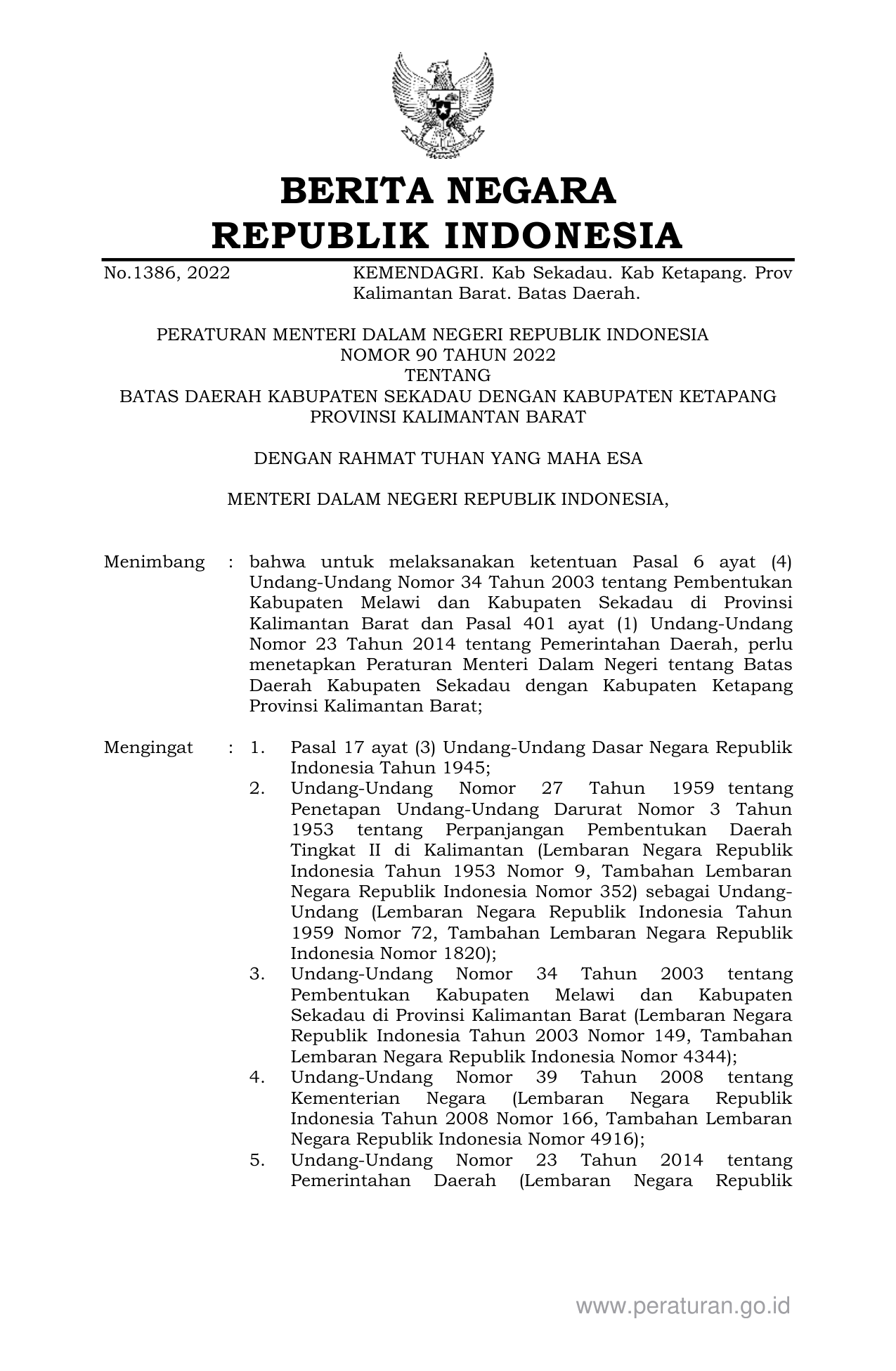 BERITA NEGARA
REPUBLIK INDONESIA

No.1386, 2022 KEMENDAGRI. Kab Sekadau. Kab Ketapang. Prov Kalimantan Barat. Batas Daerah.

PERATURAN MENTERI DALAM NEGERI REPUBLIK INDONESIA
NOMOR 90 TAHUN 2022
TENTANG
BATAS DAERAH KABUPATEN SEKADAU DENGAN KABUPATEN KETAPANG
PROVINSI KALIMANTAN BARAT

DENGAN RAHMAT TUHAN YANG MAHA ESA

MENTERI DALAM NEGERI REPUBLIK INDONESIA,

Menimbang : bahwa untuk melaksanakan ketentuan Pasal 6 ayat (4) Undang-Undang Nomor 34 Tahun 2003 tentang Pembentukan Kabupaten Melawi dan Kabupaten Sekadau di Provinsi Kalimantan Barat dan Pasal 401 ayat (1) Undang-Undang Nomor 23 Tahun 2014 tentang Pemerintahan Daerah, perlu menetapkan Peraturan Menteri Dalam Negeri tentang Batas Daerah Kabupaten Sekadau dengan Kabupaten Ketapang Provinsi Kalimantan Barat;

Mengingat : 1. Pasal 17 ayat (3) Undang-Undang Dasar Negara Republik Indonesia Tahun 1945;
2. Undang-Undang Nomor 27 Tahun 1959 tentang Penetapan Undang-Undang Darurat Nomor 3 Tahun 1953 tentang Perpanjangan Pembentukan Daerah Tingkat II di Kalimantan (Lembaran Negara Republik Indonesia Tahun 1953 Nomor 9, Tambahan Lembaran Negara Republik Indonesia Nomor 352) sebagai Undang-Undang (Lembaran Negara Republik Indonesia Tahun 1959 Nomor 72, Tambahan Lembaran Negara Republik Indonesia Nomor 1820);
3. Undang-Undang Nomor 34 Tahun 2003 tentang Pembentukan Kabupaten Melawi dan Kabupaten Sekadau di Provinsi Kalimantan Barat (Lembaran Negara Republik Indonesia Tahun 2003 Nomor 149, Tambahan Lembaran Negara Republik Indonesia Nomor 4344);
4. Undang-Undang Nomor 39 Tahun 2008 tentang Kementerian Negara (Lembaran Negara Republik Indonesia Tahun 2008 Nomor 166, Tambahan Lembaran Negara Republik Indonesia Nomor 4916);
5. Undang-Undang Nomor 23 Tahun 2014 tentang Pemerintahan Daerah (Lembaran Negara Republik

www.peraturan.go.id